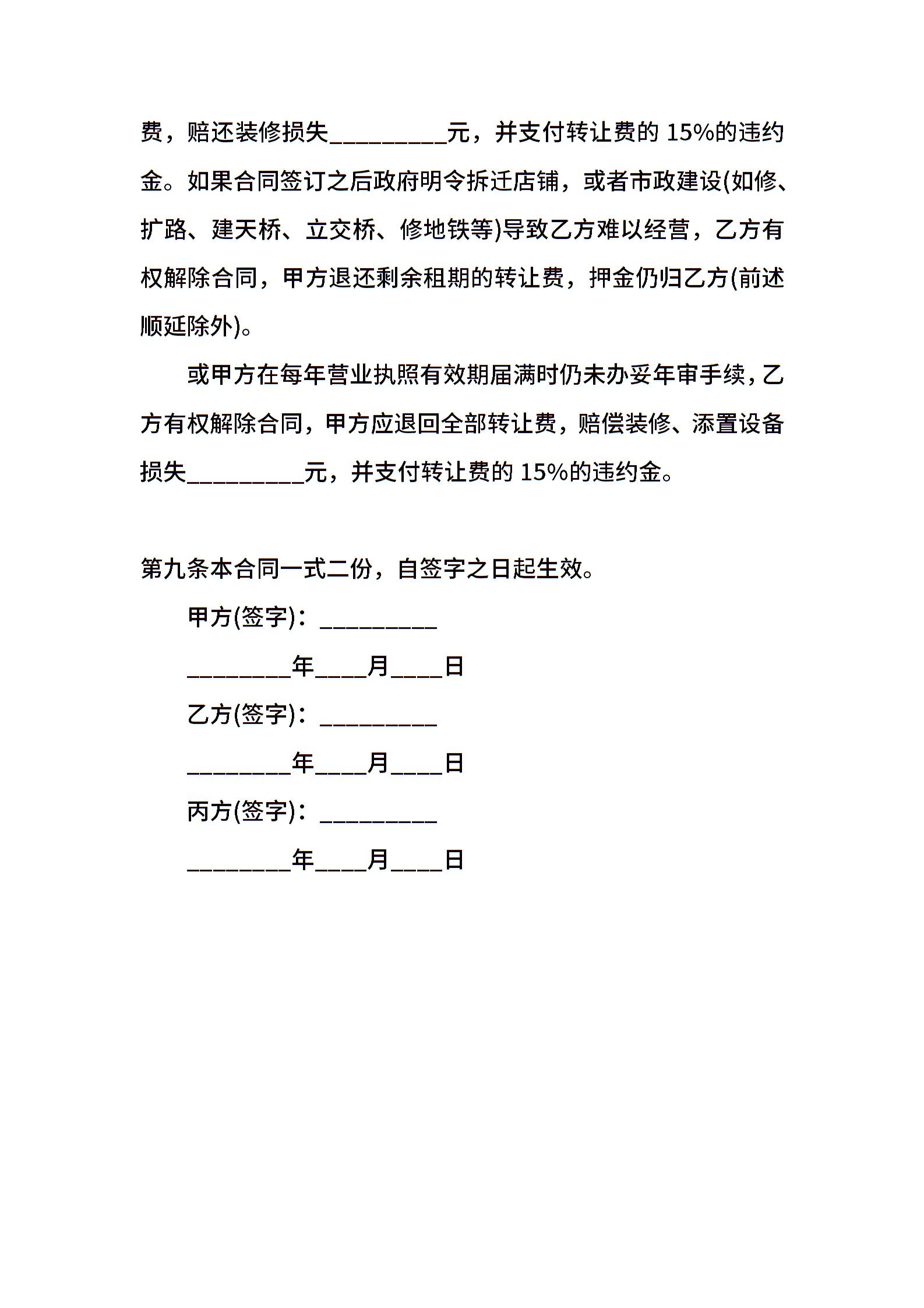 费，赔还装修损失_________元，并支付转让费的 15%的违约金。如果合同签订之后政府明令拆迁店铺，或者市政建设(如修、扩路、建天桥、立交桥、修地铁等)导致乙方难以经营，乙方有权解除合同，甲方退还剩余租期的转让费，押金仍归乙方(前述顺延除外)。

或甲方在每年营业执照有效期届满时仍未办妥年审手续，乙方有权解除合同，甲方应退回全部转让费，赔偿装修、添置设备损失_________元，并支付转让费的 15%的违约金。

第九条本合同一式二份，自签字之日起生效。

甲方(签字)：_________

________年____月____日

乙方(签字)：_________

________年____月____日

丙方(签字)：_________

________年____月____日